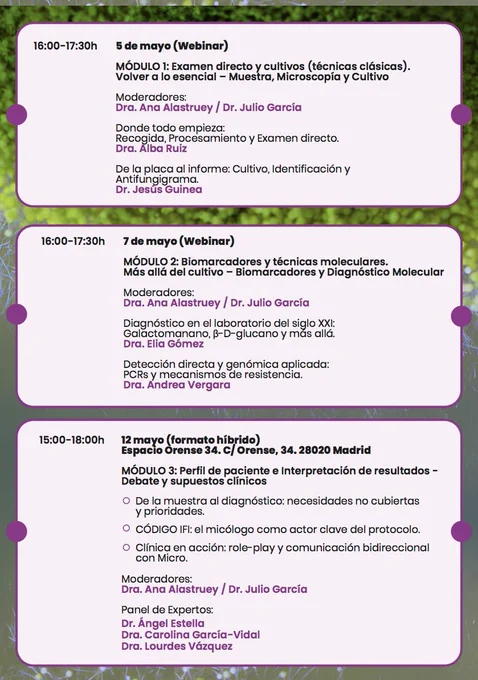 16:00-17:30h

5 de mayo (Webinar)

MÓDULO 1: Examen directo y cultivos (técnicas clásicas). Volver a lo esencial – Muestra, Microscopía y Cultivo

Moderadores:
Dra. Ana Alastruey / Dr. Julio García

Donde todo empieza:
Recogida, Procesamiento y Examen directo.
Dra. Alba Ruiz

De la placa al informe: Cultivo, Identificación y Antifungigrama.
Dr. Jesús Guinea

16:00-17:30h

7 de mayo (Webinar)

MÓDULO 2: Biomarcadores y técnicas moleculares. Más allá del cultivo – Biomarcadores y Diagnóstico Molecular

Moderadores:
Dra. Ana Alastruey / Dr. Julio García

Diagnóstico en el laboratorio del siglo XXI: Galactomanano, β-D-glucano y más allá.
Dra. Elia Gómez

Detección directa y genómica aplicada: PCRs y mecanismos de resistencia.
Dra. Andrea Vergara

15:00-18:00h

12 mayo (formato híbrido)
Espacio Orense 34. C/ Orense, 34. 28020 Madrid

MÓDULO 3: Perfil de paciente e Interpretación de resultados - Debate y supuestos clínicos

○ De la muestra al diagnóstico: necesidades no cubiertas y prioridades.
○ CÓDIGO IFI: el micólogo como actor clave del protocolo.
○ Clínica en acción: role-play y comunicación bidireccional con Micro.

Moderadores:
Dra. Ana Alastruey / Dr. Julio García

Panel de Expertos:
Dr. Ángel Estella
Dra. Carolina García-Vidal
Dra. Lourdes Vázquez